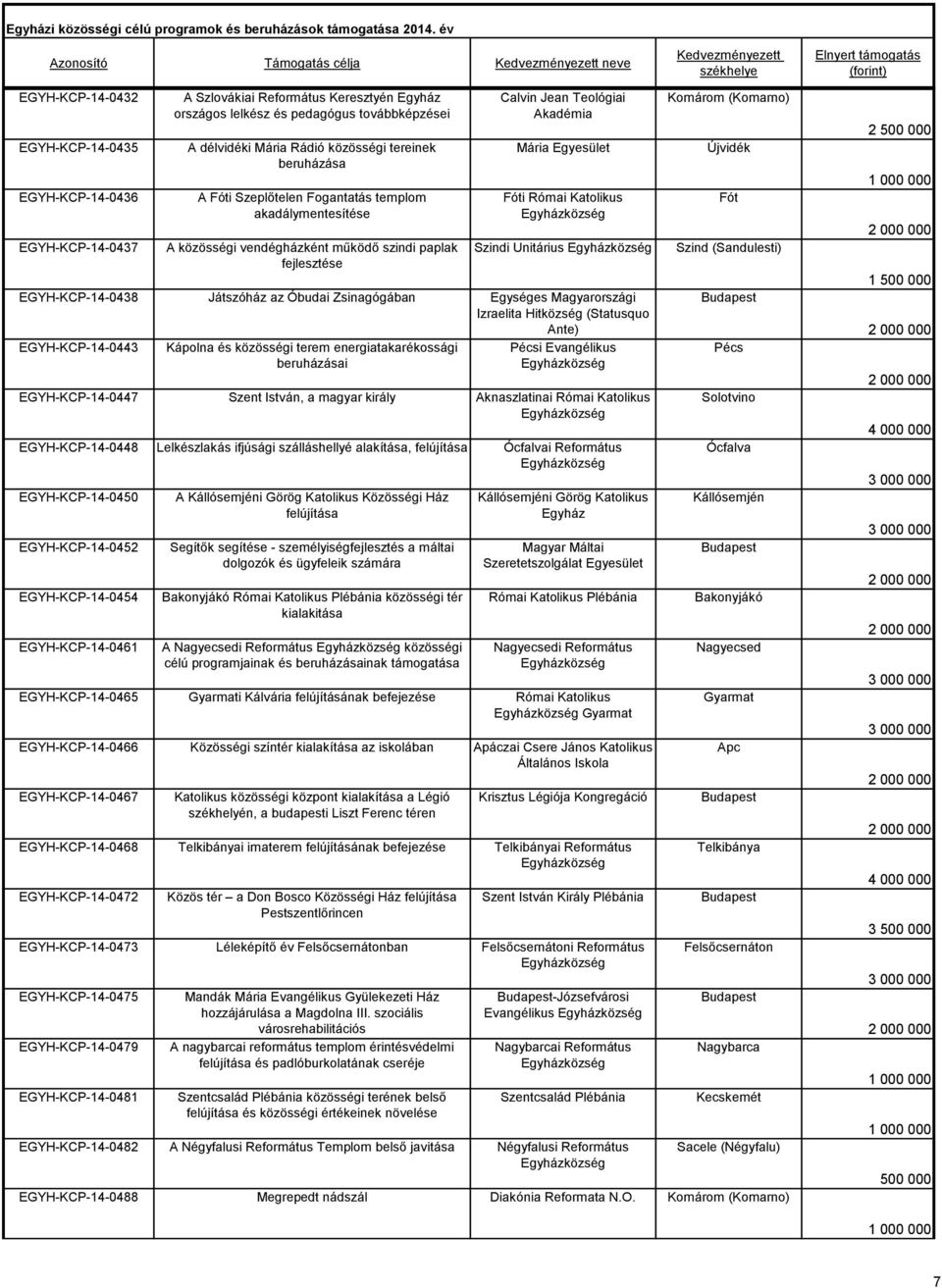 Egyházi közösségi célú programok és beruházások támogatása 2014. év

| Azonosító | Támogatás célja | Kedvezményezett neve | Kedvezményezett székhelye | Elnyert támogatás (forint) |
|---|---|---|---|---|
| EGYH-KCP-14-0432 | A Szlovákiai Református Keresztyén Egyház országos lelkész és pedagógus továbbképzései | Calvin Jean Teológiai Akadémia | Komárom (Komarno) | 2 500 000 |
| EGYH-KCP-14-0435 | A délvidéki Mária Rádió közösségi tereinek beruházása | Mária Egyesület | Újvidék | 1 000 000 |
| EGYH-KCP-14-0436 | A Fóti Szeplőtelen Fogantatás templom akadálymentesítése | Fóti Római Katolikus Egyházközség | Fót | 2 000 000 |
| EGYH-KCP-14-0437 | A közösségi vendégházként működő szindi paplak fejlesztése | Szindi Unitárius Egyházközség | Szind (Sandulesti) | 1 500 000 |
| EGYH-KCP-14-0438 | Játszóház az Óbudai Zsinagógában | Egységes Magyarországi Izraelita Hitközség (Statusquo Ante) | Budapest | 2 000 000 |
| EGYH-KCP-14-0443 | Kápolna és közösségi terem energiatakarékossági beruházásai | Pécsi Evangélikus Egyházközség | Pécs | 2 000 000 |
| EGYH-KCP-14-0447 | Szent István, a magyar király | Aknaszlatinai Római Katolikus Egyházközség | Solotvino | 4 000 000 |
| EGYH-KCP-14-0448 | Lelkészlakás ifjúsági szálláshellyé alakítása, felújítása | Ócfalvai Református Egyházközség | Ócfalva | 3 000 000 |
| EGYH-KCP-14-0450 | A Kállósemjéni Görög Katolikus Közösségi Ház felújítása | Kállósemjéni Görög Katolikus Egyház | Kállósemjén | 3 000 000 |
| EGYH-KCP-14-0452 | Segítők segítése - személyiségfejlesztés a máltai dolgozók és ügyfeleik számára | Magyar Máltai Szeretetszolgálat Egyesület | Budapest | 2 000 000 |
| EGYH-KCP-14-0454 | Bakonyjákó Római Katolikus Plébánia közösségi tér kialakítása | Római Katolikus Plébánia | Bakonyjákó | 2 000 000 |
| EGYH-KCP-14-0461 | A Nagyecsedi Református Egyházközség közösségi célú programjainak és beruházásainak támogatása | Nagyecsedi Református Egyházközség | Nagyecsed | 3 000 000 |
| EGYH-KCP-14-0465 | Gyarmati Kálvária felújításának befejezése | Római Katolikus Egyházközség Gyarmat | Gyarmat | 3 000 000 |
| EGYH-KCP-14-0466 | Közösségi színtér kialakítása az iskolában | Apáczai Csere János Katolikus Általános Iskola | Apc | 2 000 000 |
| EGYH-KCP-14-0467 | Katolikus közösségi központ kialakítása a Légió székhelyén, a budapesti Liszt Ferenc téren | Krisztus Légiója Kongregáció | Budapest | 2 000 000 |
| EGYH-KCP-14-0468 | Telkibányai imaterem felújításának befejezése | Telkibányai Református Egyházközség | Telkibánya | 4 000 000 |
| EGYH-KCP-14-0472 | Közös tér – a Don Bosco Közösségi Ház felújítása Pestszentlőrincen | Szent István Király Plébánia | Budapest | 3 500 000 |
| EGYH-KCP-14-0473 | Léleképítő év Felsőcsernátonban | Felsőcsernátoni Református Egyházközség | Felsőcsernáton | 3 000 000 |
| EGYH-KCP-14-0475 | Mandák Mária Evangélikus Gyülekezeti Ház hozzájárulása a Magdolna III. szociális városrehabilitációs | Budapest-Józsefvárosi Evangélikus Egyházközség | Budapest | 2 000 000 |
| EGYH-KCP-14-0479 | A nagybarcai református templom érintésvédelmi felújítása és padlóburkolatának cseréje | Nagybarcai Református Egyházközség | Nagybarca | 1 000 000 |
| EGYH-KCP-14-0481 | Szentcsalád Plébánia közösségi terének belső felújítása és közösségi értékeinek növelése | Szentcsalád Plébánia | Kecskemét | 1 000 000 |
| EGYH-KCP-14-0482 | A Négyfalusi Református Templom belső javítása | Négyfalusi Református Egyházközség | Sacele (Négyfalu) | 500 000 |
| EGYH-KCP-14-0488 | Megrepedt nádszál | Diakónia Reformata N.O. | Komárom (Komarno) | 1 000 000 |

7